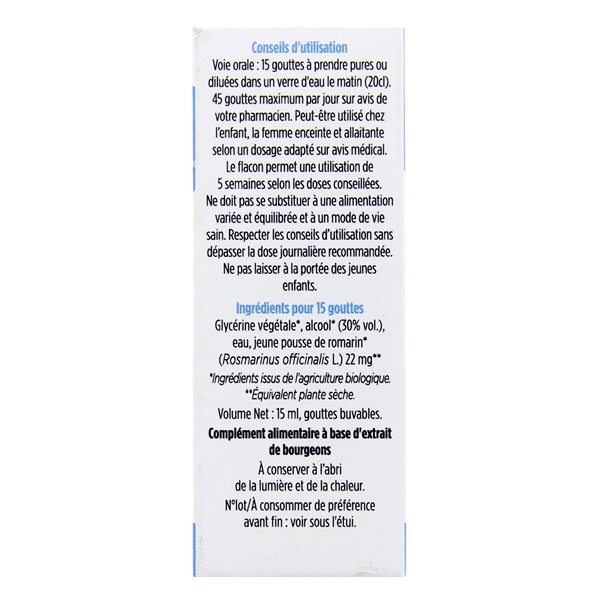 Conseils d'utilisation

Voie orale : 15 gouttes à prendre pures ou diluées dans un verre d'eau le matin (20cl). 45 gouttes maximum par jour sur avis de votre pharmacien. Peut-être utilisé chez l'enfant, la femme enceinte et allaitante selon un dosage adapté sur avis médical. Le flacon permet une utilisation de 5 semaines selon les doses conseillées. Ne doit pas se substituer à une alimentation variée et équilibrée et à un mode de vie sain. Respecter les conseils d'utilisation sans dépasser la dose journalière recommandée. Ne pas laisser à la portée des jeunes enfants.

Ingrédients pour 15 gouttes

Glycérine végétale*, alcool* (30% vol.), eau, jeune pousse de romarin* (Rosmarinus officinalis L.) 22 mg**

*Ingrédients issus de l'agriculture biologique.
**Équivalent plante sèche.

Volume Net : 15 ml, gouttes buvables.

Complément alimentaire à base d'extrait de bourgeons

À conserver à l'abri de la lumière et de la chaleur.

N°lot/À consommer de préférence avant fin : voir sous l'étui.